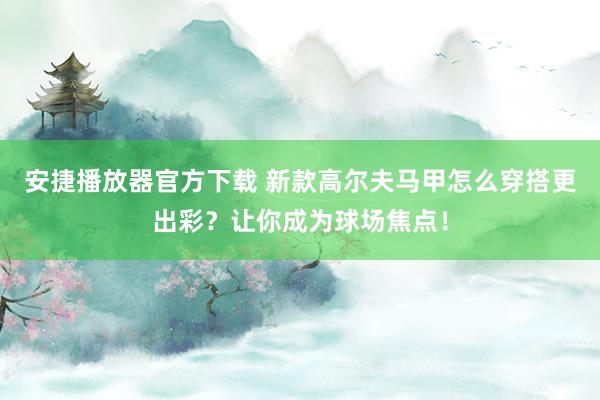 安捷播放器官方下载 新款高尔夫马甲怎么穿搭更出彩？让你成为球场焦点！